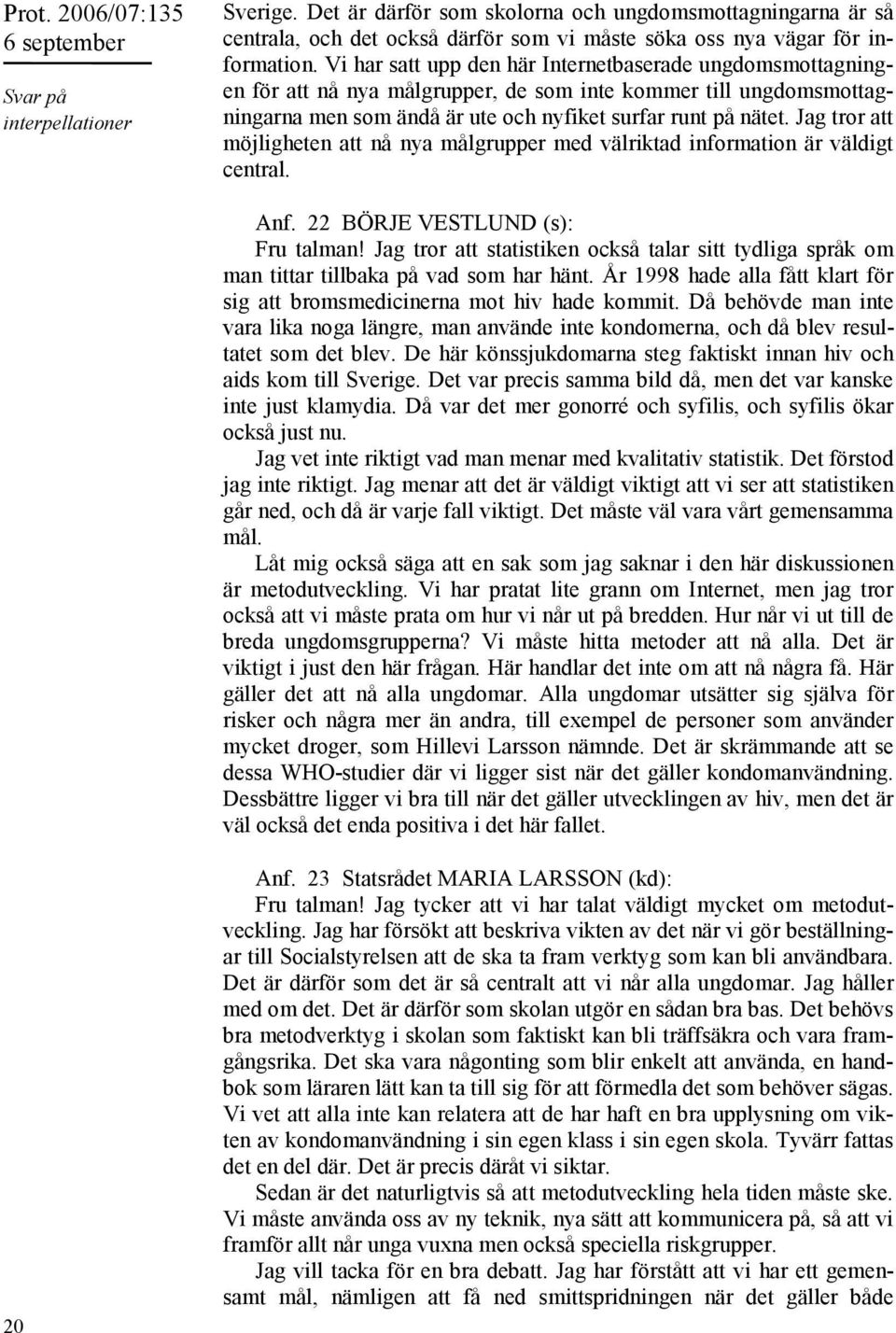 Prot. 2006/07:135
6 september

Svar på interpellationer

Sverige. Det är därför som skolorna och ungdomsmottagningarna är så centrala, och det också därför som vi måste söka oss nya vägar för information. Vi har satt upp den här Internetbaserade ungdomsmottagningen för att nå nya målgrupper, de som inte kommer till ungdomsmottagningarna men som ändå är ute och nyfiket surfar runt på nätet. Jag tror att möjligheten att nå nya målgrupper med välriktad information är väldigt central.

Anf. 22 BÖRJE VESTLUND (s):
Fru talman! Jag tror att statistiken också talar sitt tydliga språk om man tittar tillbaka på vad som har hänt. År 1998 hade alla fått klart för sig att bromsmedicinerna mot hiv hade kommit. Då behövde man inte vara lika noga längre, man använde inte kondomerna, och då blev resultatet som det blev. De här könssjukdomarna steg faktiskt innan hiv och aids kom till Sverige. Det var precis samma bild då, men det var kanske inte just klamydia. Då var det mer gonorré och syfilis, och syfilis ökar också just nu.

Jag vet inte riktigt vad man menar med kvalitativ statistik. Det förstod jag inte riktigt. Jag menar att det är väldigt viktigt att vi ser att statistiken går ned, och då är varje fall viktigt. Det måste väl vara vårt gemensamma mål.

Låt mig också säga att en sak som jag saknar i den här diskussionen är metodutveckling. Vi har pratat lite grann om Internet, men jag tror också att vi måste prata om hur vi når ut på bredden. Hur når vi ut till de breda ungdomsgrupperna? Vi måste hitta metoder att nå alla. Det är viktigt i just den här frågan. Här handlar det inte om att nå några få. Här gäller det att nå alla ungdomar. Alla ungdomar utsätter sig själva för risker och några mer än andra, till exempel de personer som använder mycket droger, som Hillevi Larsson nämnde. Det är skrämmande att se dessa WHO-studier där vi ligger sist när det gäller kondomanvändning. Dessbättre ligger vi bra till när det gäller utvecklingen av hiv, men det är väl också det enda positiva i det här fallet.

Anf. 23 Statsrådet MARIA LARSSON (kd):
Fru talman! Jag tycker att vi har talat väldigt mycket om metodutveckling. Jag har försökt att beskriva vikten av det när vi gör beställningar till Socialstyrelsen att de ska ta fram verktyg som kan bli användbara. Det är därför som det är så centralt att vi når alla ungdomar. Jag håller med om det. Det är därför som skolan utgör en sådan bra bas. Det behövs bra metodverktyg i skolan som faktiskt kan bli träffsäkra och vara framgångsrika. Det ska vara någonting som blir enkelt att använda, en handbok som läraren lätt kan ta till sig för att förmedla det som behöver sägas. Vi vet att alla inte kan relatera att de har haft en bra upplysning om vikten av kondomanvändning i sin egen klass i sin egen skola. Tyvärr fattas det en del där. Det är precis däråt vi siktar.

Sedan är det naturligtvis så att metodutveckling hela tiden måste ske. Vi måste använda oss av ny teknik, nya sätt att kommunicera på, så att vi framför allt når unga vuxna men också speciella riskgrupper.

Jag vill tacka för en bra debatt. Jag har förstått att vi har ett gemensamt mål, nämligen att få ned smittspridningen när det gäller både

20